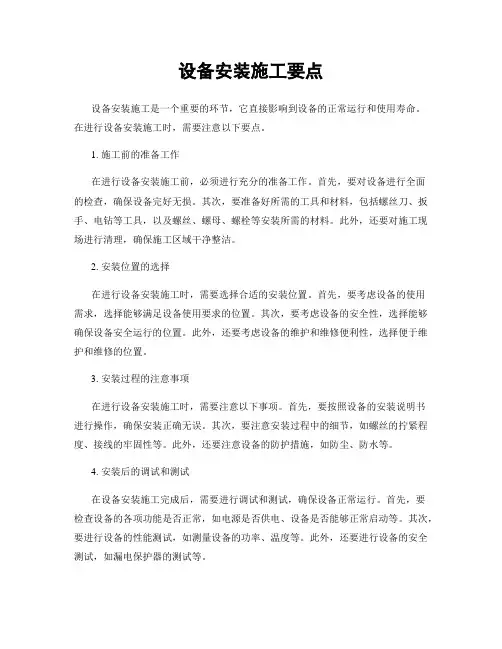 设备安装施工要点

设备安装施工是一个重要的环节，它直接影响到设备的正常运行和使用寿命。在进行设备安装施工时，需要注意以下要点。

1. 施工前的准备工作

在进行设备安装施工前，必须进行充分的准备工作。首先，要对设备进行全面的检查，确保设备完好无损。其次，要准备好所需的工具和材料，包括螺丝刀、扳手、电钻等工具，以及螺丝、螺母、螺栓等安装所需的材料。此外，还要对施工现场进行清理，确保施工区域干净整洁。

2. 安装位置的选择

在进行设备安装施工时，需要选择合适的安装位置。首先，要考虑设备的使用需求，选择能够满足设备使用要求的位置。其次，要考虑设备的安全性，选择能够确保设备安全运行的位置。此外，还要考虑设备的维护和维修便利性，选择便于维护和维修的位置。

3. 安装过程的注意事项

在进行设备安装施工时，需要注意以下事项。首先，要按照设备的安装说明书进行操作，确保安装正确无误。其次，要注意安装过程中的细节，如螺丝的拧紧程度、接线的牢固性等。此外，还要注意设备的防护措施，如防尘、防水等。

4. 安装后的调试和测试

在设备安装施工完成后，需要进行调试和测试，确保设备正常运行。首先，要检查设备的各项功能是否正常，如电源是否供电、设备是否能够正常启动等。其次，要进行设备的性能测试，如测量设备的功率、温度等。此外，还要进行设备的安全测试，如漏电保护器的测试等。